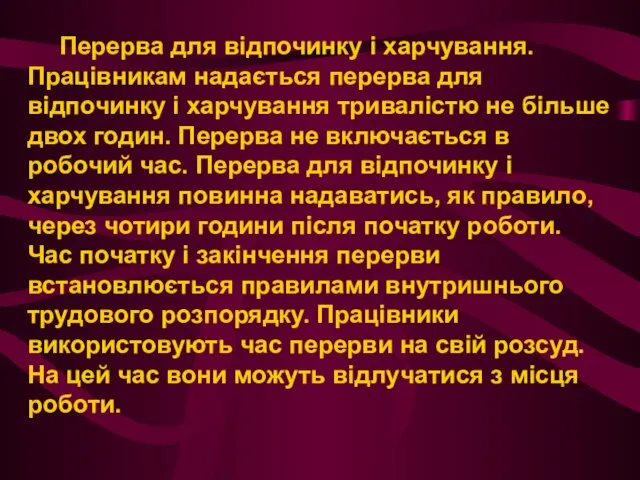 Перерва для відпочинку і харчування. Працівникам надається перерва для відпочинку і харчування тривалістю не більше двох годин. Перерва не включається в робочий час. Перерва для відпочинку і харчування повинна надаватись, як правило, через чотири години після початку роботи. Час початку і закінчення перерви встановлюється правилами внутришнього трудового розпорядку. Працівники використовують час перерви на свій розсуд. На цей час вони можуть відлучатися з місця роботи.